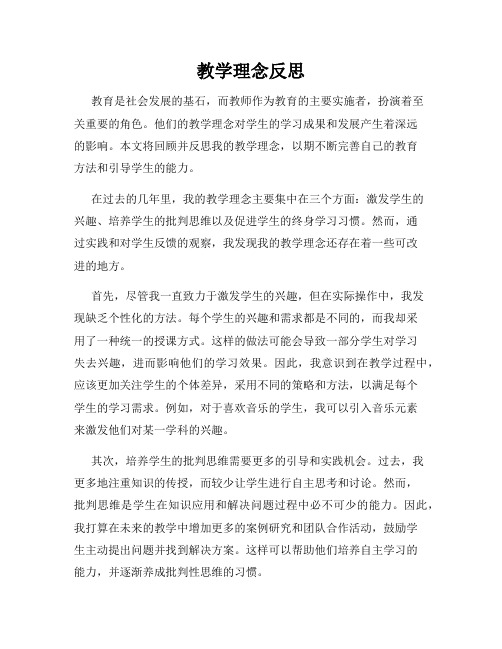 教学理念反思

教育是社会发展的基石，而教师作为教育的主要实施者，扮演着至关重要的角色。他们的教学理念对学生的学习成果和发展产生着深远的影响。本文将回顾并反思我的教学理念，以期不断完善自己的教育方法和引导学生的能力。

在过去的几年里，我的教学理念主要集中在三个方面：激发学生的兴趣、培养学生的批判思维以及促进学生的终身学习习惯。然而，通过实践和对学生反馈的观察，我发现我的教学理念还存在着一些可改进的地方。

首先，尽管我一直致力于激发学生的兴趣，但在实际操作中，我发现缺乏个性化的方法。每个学生的兴趣和需求都是不同的，而我却采用了一种统一的授课方式。这样的做法可能会导致一部分学生对学习失去兴趣，进而影响他们的学习效果。因此，我意识到在教学过程中，应该更加关注学生的个体差异，采用不同的策略和方法，以满足每个学生的学习需求。例如，对于喜欢音乐的学生，我可以引入音乐元素来激发他们对某一学科的兴趣。

其次，培养学生的批判思维需要更多的引导和实践机会。过去，我更多地注重知识的传授，而较少让学生进行自主思考和讨论。然而，批判思维是学生在知识应用和解决问题过程中必不可少的能力。因此，我打算在未来的教学中增加更多的案例研究和团队合作活动，鼓励学生主动提出问题并找到解决方案。这样可以帮助他们培养自主学习的能力，并逐渐养成批判性思维的习惯。